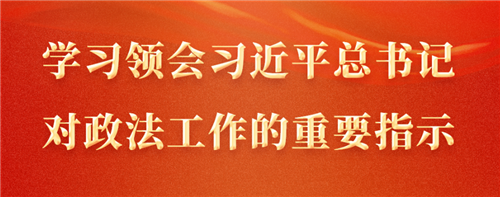 学习领会习近平总书记
对政法工作的重要指示